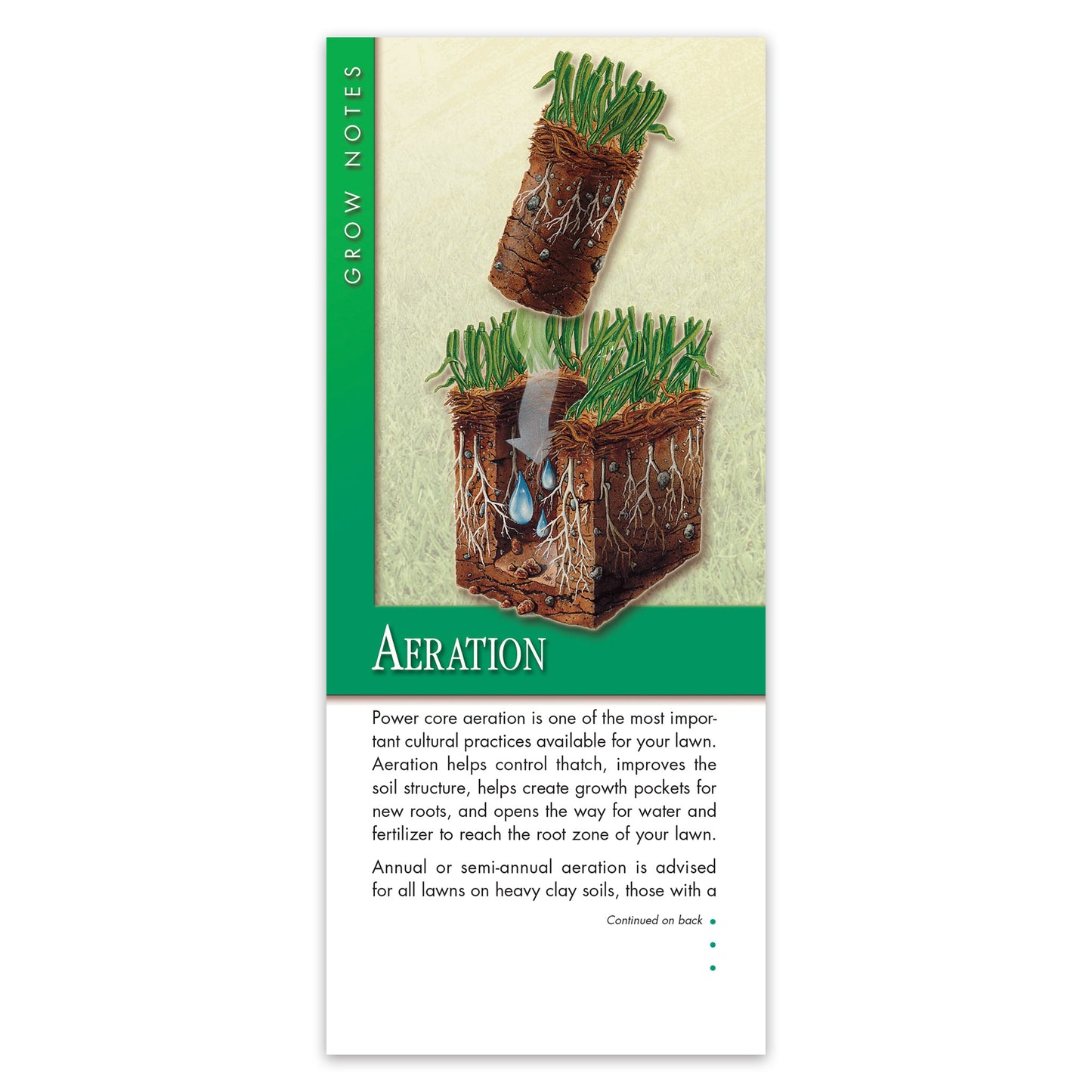 GROW NOTES

AERATION

Power core aeration is one of the most important cultural practices available for your lawn. Aeration helps control thatch, improves the soil structure, helps create growth pockets for new roots, and opens the way for water and fertilizer to reach the root zone of your lawn.

Annual or semi-annual aeration is advised for all lawns on heavy clay soils, those with a

Continued on back